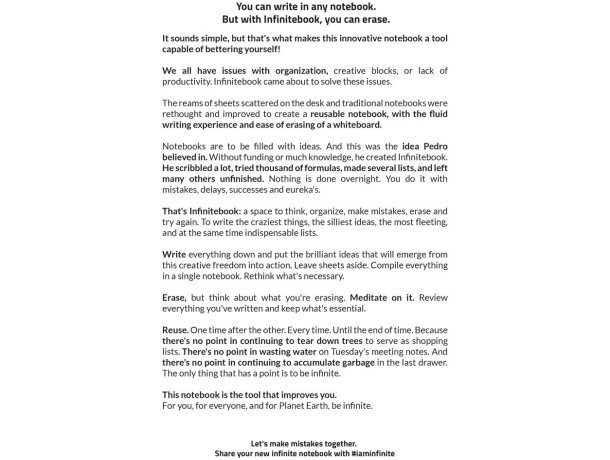 You can write in any notebook.
But with Infinitebook, you can erase.

It sounds simple, but that's what makes this innovative notebook a tool capable of bettering yourself!

We all have issues with organization, creative blocks, or lack of productivity. Infinitebook came about to solve these issues.

The reams of sheets scattered on the desk and traditional notebooks were rethought and improved to create a reusable notebook, with the fluid writing experience and ease of erasing of a whiteboard.

Notebooks are to be filled with ideas. And this was the idea Pedro believed in. Without funding or much knowledge, he created Infinitebook. He scribbled a lot, tried thousand of formulas, made several lists, and left many others unfinished. Nothing is done overnight. You do it with mistakes, delays, successes and eureka's.

That's Infinitebook: a space to think, organize, make mistakes, erase and try again. To write the craziest things, the silliest ideas, the most fleeting, and at the same time indispensable lists.

Write everything down and put the brilliant ideas that will emerge from this creative freedom into action. Leave sheets aside. Compile everything in a single notebook. Rethink what's necessary.

Erase, but think about what you're erasing. Meditate on it. Review everything you've written and keep what's essential.

Reuse. One time after the other. Every time. Until the end of time. Because there's no point in continuing to tear down trees to serve as shopping lists. There's no point in wasting water on Tuesday's meeting notes. And there's no point in continuing to accumulate garbage in the last drawer. The only thing that has a point is to be infinite.

This notebook is the tool that improves you.
For you, for everyone, and for Planet Earth, be infinite.

Let's make mistakes together.
Share your new infinite notebook with #iaminfinite